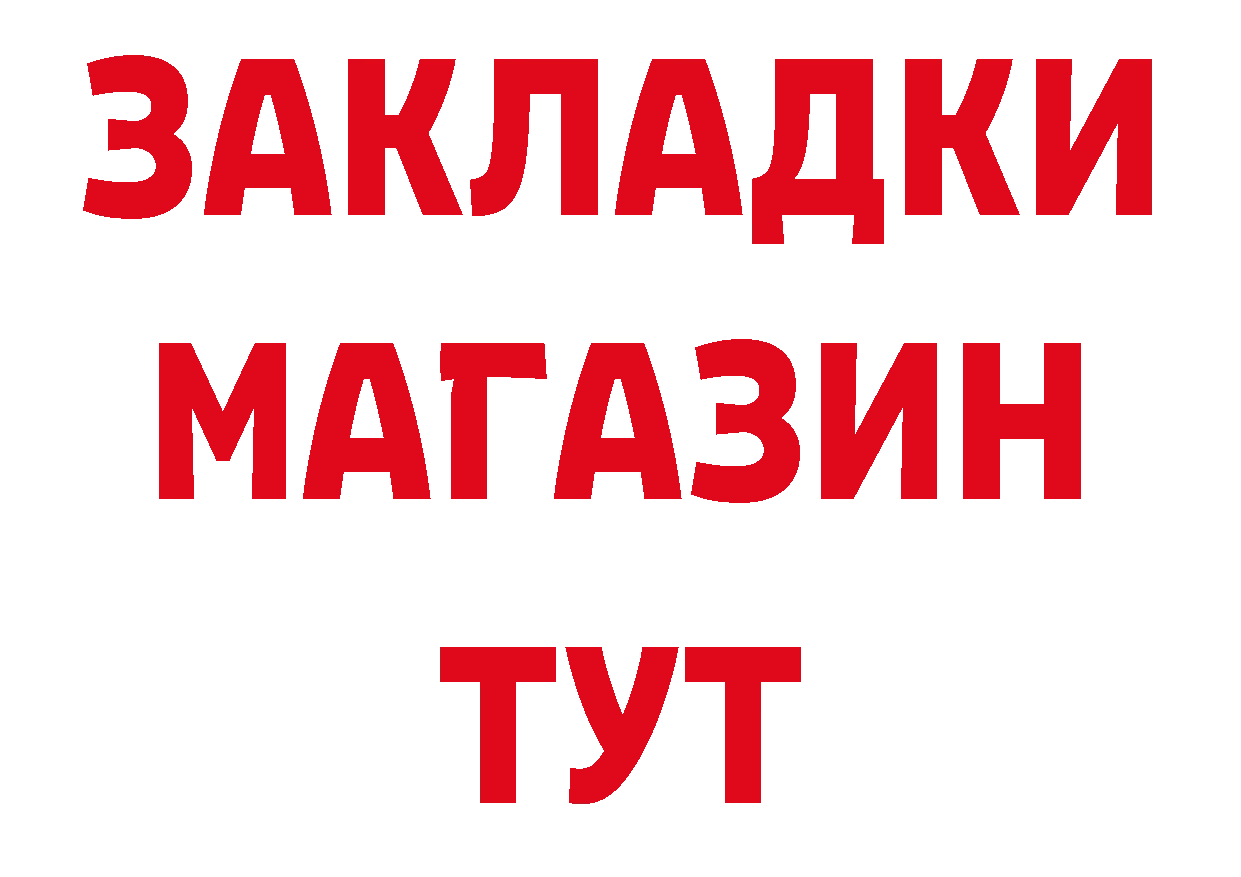 ЗАКЛАДКИ
МАГАЗИН
ТУТ